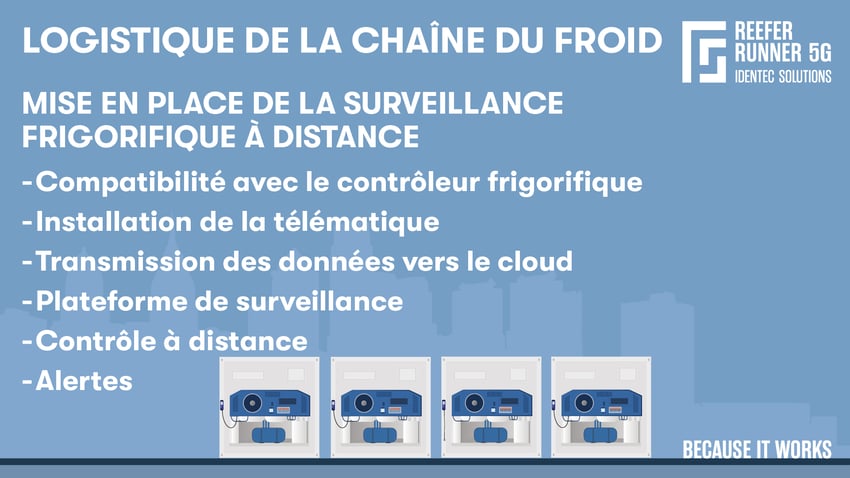 LOGISTIQUE DE LA CHAÎNE DU FROID

REEFER
RUNNER 5G
IDENTEC SOLUTIONS

MISE EN PLACE DE LA SURVEILLANCE FRIGORIFIQUE À DISTANCE

- Compatibilité avec le contrôleur frigorifique
- Installation de la télématique
- Transmission des données vers le cloud
- Plateforme de surveillance
- Contrôle à distance
- Alertes

BECAUSE IT WORKS